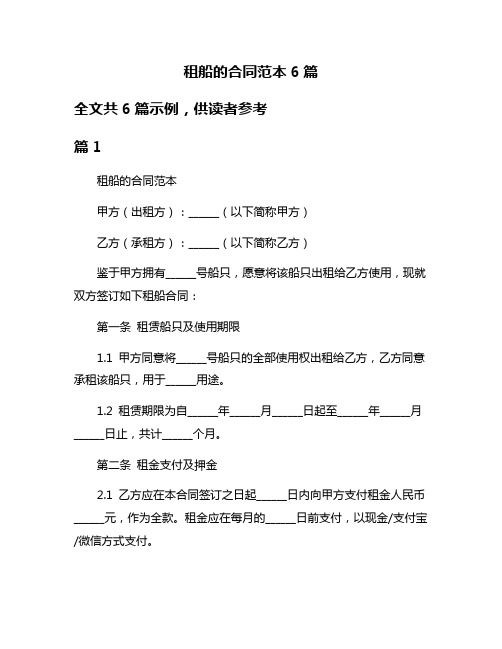 租船的合同范本 6 篇

全文共 6 篇示例，供读者参考

篇 1

租船的合同范本

甲方（出租方）：______（以下简称甲方）

乙方（承租方）：______（以下简称乙方）

鉴于甲方拥有______号船只，愿意将该船只出租给乙方使用，现就双方签订如下租船合同：

第一条 租赁船只及使用期限

1.1 甲方同意将______号船只的全部使用权出租给乙方，乙方同意承租该船只，用于______用途。

1.2 租赁期限为自______年______月______日起至______年______月______日止，共计______个月。

第二条 租金支付及押金

2.1 乙方应在本合同签订之日起______日内向甲方支付租金人民币______元，作为全款。租金应在每月的______日前支付，以现金/支付宝/微信方式支付。